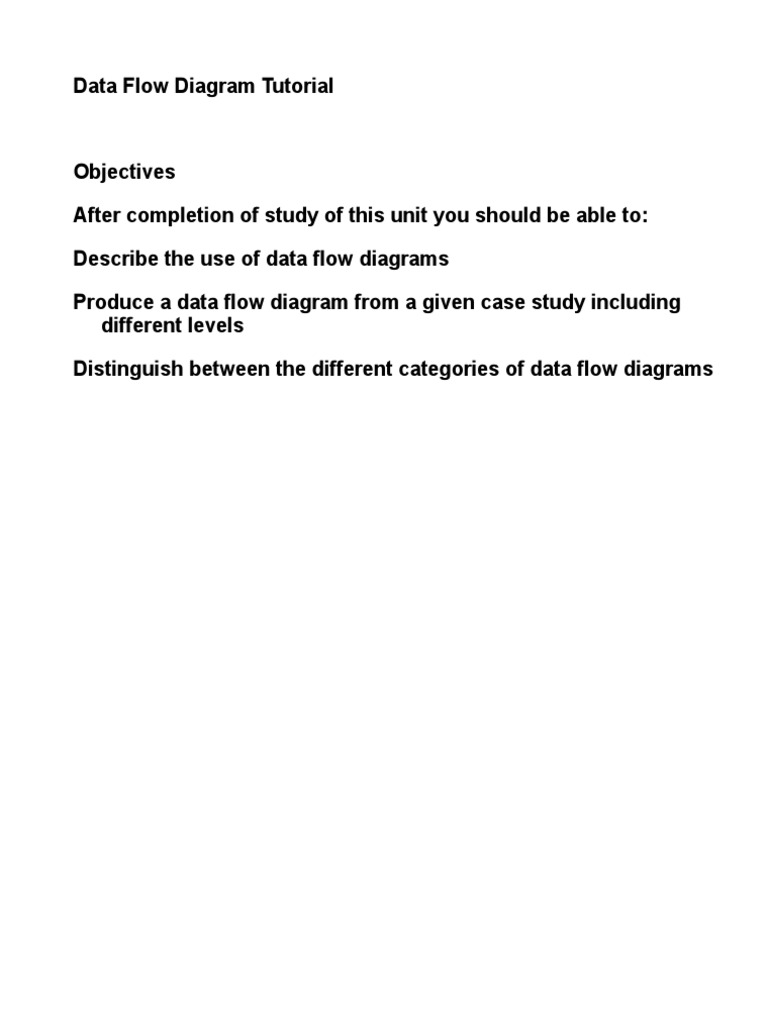 Data Flow Diagram Tutorial

Objectives

After completion of study of this unit you should be able to:

Describe the use of data flow diagrams

Produce a data flow diagram from a given case study including different levels

Distinguish between the different categories of data flow diagrams